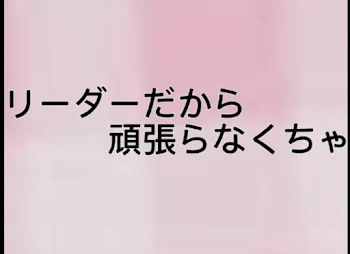 リーダーだから
頑張らなくちゃ